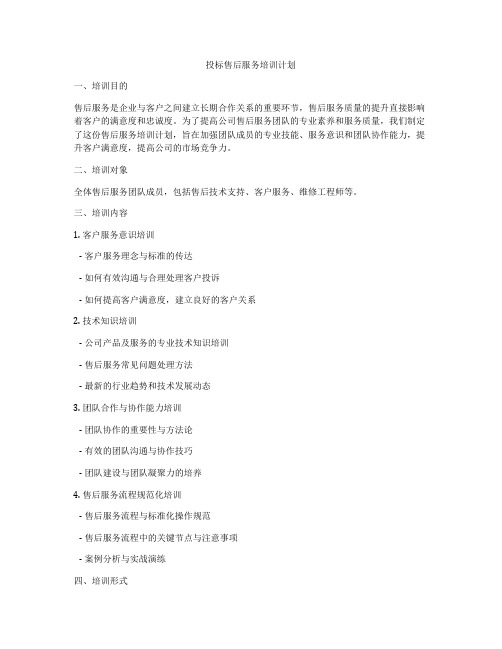 投标售后服务培训计划

一、培训目的

售后服务是企业与客户之间建立长期合作关系的重要环节，售后服务质量的提升直接影响着客户的满意度和忠诚度。为了提高公司售后服务团队的专业素养和服务质量，我们制定了这份售后服务培训计划，旨在加强团队成员的专业技能、服务意识和团队协作能力，提升客户满意度，提高公司的市场竞争力。

二、培训对象

全体售后服务团队成员，包括售后技术支持、客户服务、维修工程师等。

三、培训内容

1. 客户服务意识培训

- 客户服务理念与标准的传达

- 如何有效沟通与合理处理客户投诉

- 如何提高客户满意度，建立良好的客户关系

2. 技术知识培训

- 公司产品及服务的专业技术知识培训

- 售后服务常见问题处理方法

- 最新的行业趋势和技术发展动态

3. 团队合作与协作能力培训

- 团队协作的重要性与方法论

- 有效的团队沟通与协作技巧

- 团队建设与团队凝聚力的培养

4. 售后服务流程规范化培训

- 售后服务流程与标准化操作规范

- 售后服务流程中的关键节点与注意事项

- 案例分析与实战演练

四、培训形式